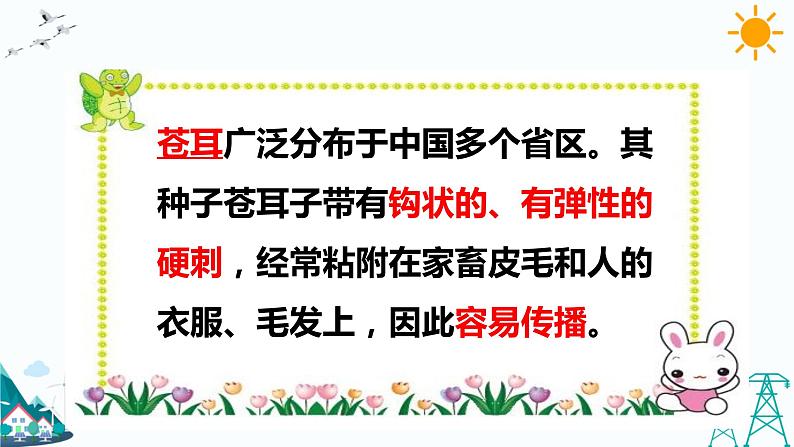 苍耳广泛分布于中国多个省区。其种子苍耳子带有钩状的、有弹性的硬刺，经常粘附在家畜皮毛和人的衣服、毛发上，因此容易传播。